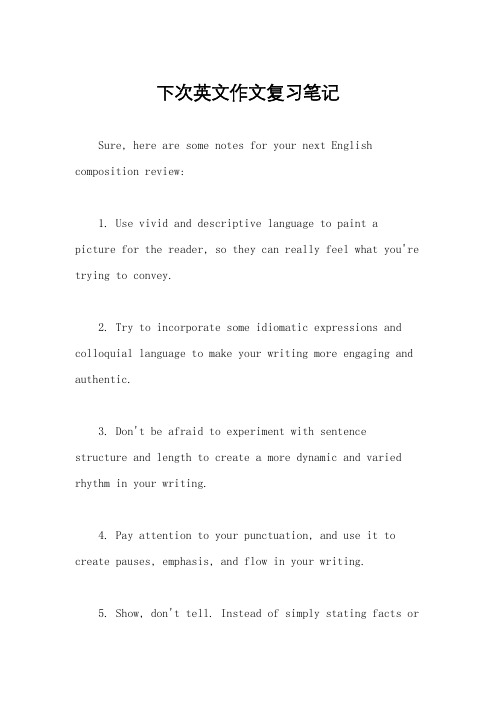 下次英文作文复习笔记

Sure, here are some notes for your next English composition review:

1. Use vivid and descriptive language to paint a picture for the reader, so they can really feel what you're trying to convey.

2. Try to incorporate some idiomatic expressions and colloquial language to make your writing more engaging and authentic.

3. Don't be afraid to experiment with sentence structure and length to create a more dynamic and varied rhythm in your writing.

4. Pay attention to your punctuation, and use it to create pauses, emphasis, and flow in your writing.

5. Show, don't tell. Instead of simply stating facts or